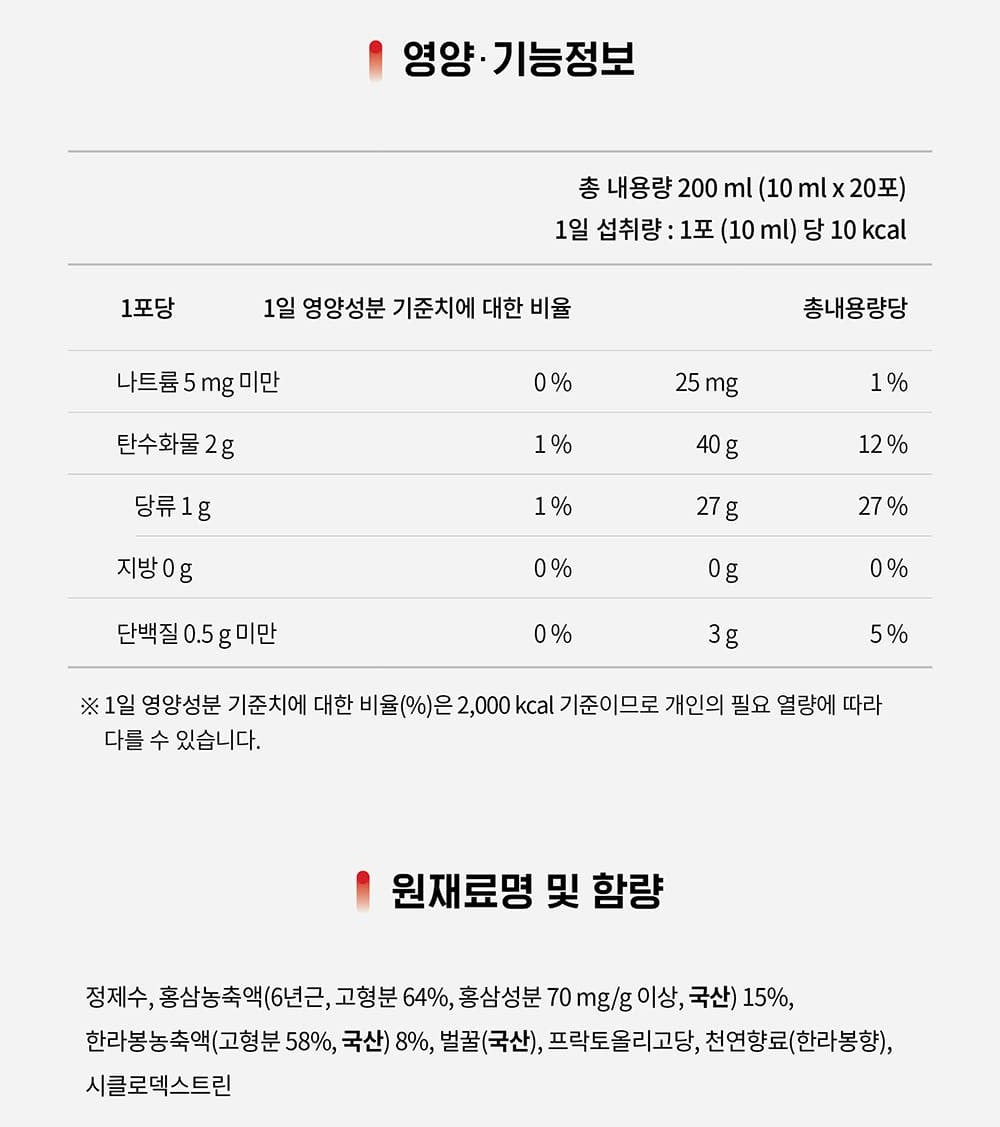 영양·기능정보

총 내용량 200 ml (10 ml x 20포)
1일 섭취량 : 1포 (10 ml) 당 10 kcal

| 1포당 | 1일 영양성분 기준치에 대한 비율 | | 총내용량당 |
|---|---|---|---|
| 나트륨 5 mg 미만 | 0 % | 25 mg | 1 % |
| 탄수화물 2 g | 1 % | 40 g | 12 % |
| 당류 1 g | 1 % | 27 g | 27 % |
| 지방 0 g | 0 % | 0 g | 0 % |
| 단백질 0.5 g 미만 | 0 % | 3 g | 5 % |

※ 1일 영양성분 기준치에 대한 비율(%)은 2,000 kcal 기준이므로 개인의 필요 열량에 따라 다를 수 있습니다.

원재료명 및 함량

정제수, 홍삼농축액(6년근, 고형분 64%, 홍삼성분 70 mg/g 이상, 국산) 15%, 한라봉농축액(고형분 58%, 국산) 8%, 벌꿀(국산), 프락토올리고당, 천연향료(한라봉향), 시클로덱스트린